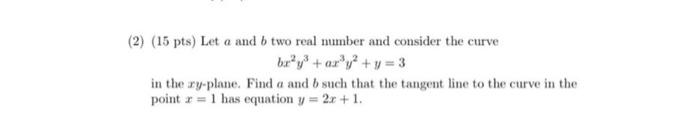 (2) (15 pts) Let $a$ and $b$ two real number and consider the curve

$bx^2y^3 + ax^3y^2 + y = 3$

in the $xy$-plane. Find $a$ and $b$ such that the tangent line to the curve in the point $x = 1$ has equation $y = 2x + 1$.